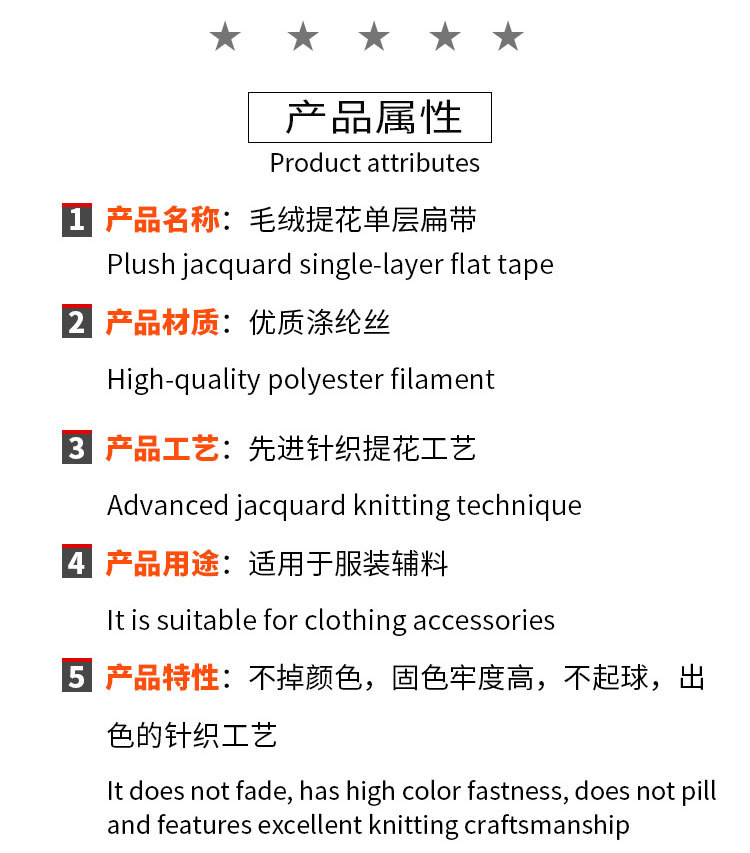 ★ ★ ★ ★ ★

产品属性

Product attributes

1 产品名称：毛绒提花单层扁带

Plush jacquard single-layer flat tape

2 产品材质：优质涤纶丝

High-quality polyester filament

3 产品工艺：先进针织提花工艺

Advanced jacquard knitting technique

4 产品用途：适用于服装辅料

It is suitable for clothing accessories

5 产品特性：不掉颜色，固色牢度高，不起球，出色的针织工艺

It does not fade, has high color fastness, does not pill and features excellent knitting craftsmanship